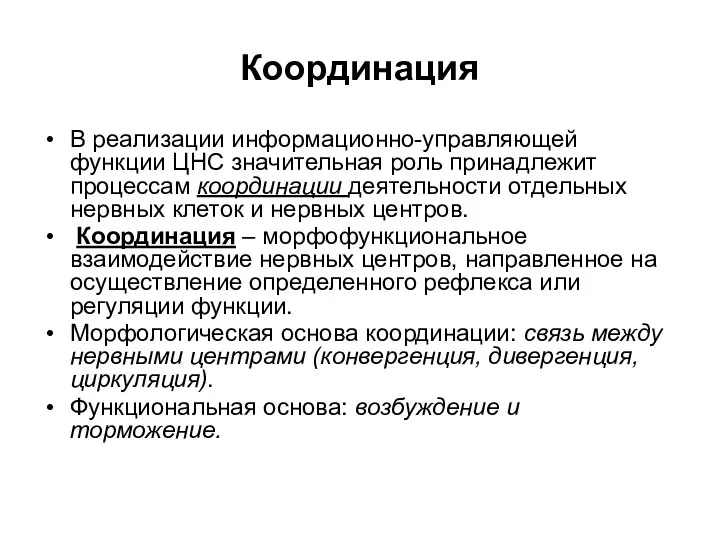 Координация

• В реализации информационно-управляющей функции ЦНС значительная роль принадлежит процессам координации деятельности отдельных нервных клеток и нервных центров.

• Координация – морфофункциональное взаимодействие нервных центров, направленное на осуществление определенного рефлекса или регуляции функции.

• Морфологическая основа координации: связь между нервными центрами (конвергенция, дивергенция, циркуляция).

• Функциональная основа: возбуждение и торможение.